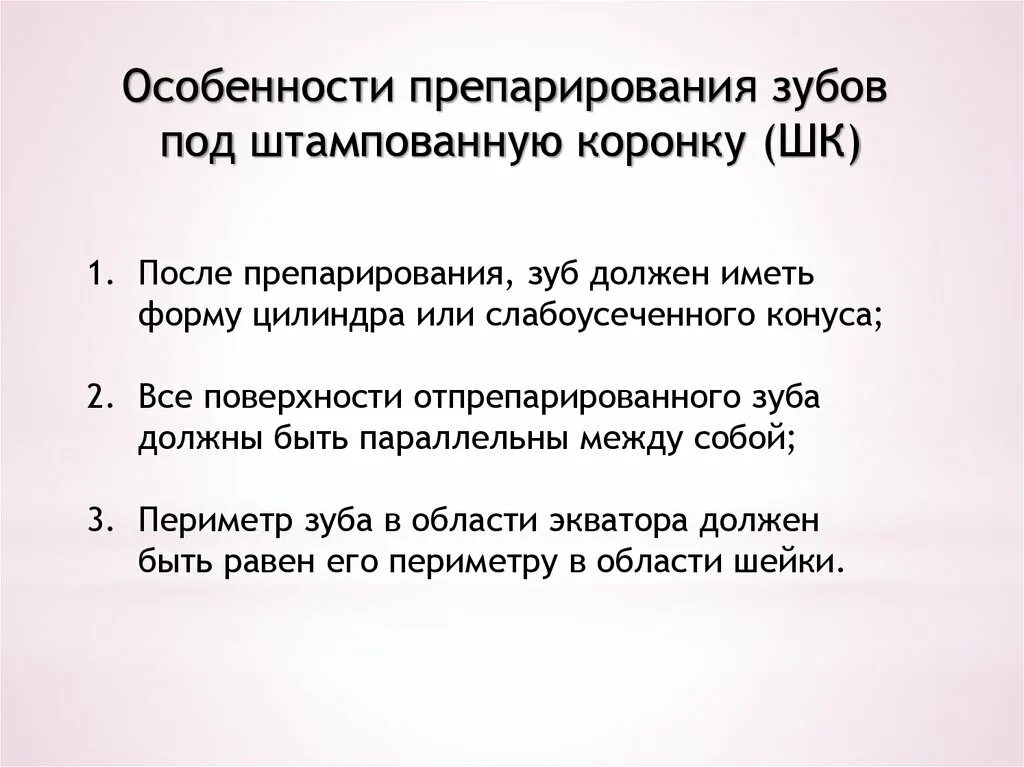 Особенности препарирования зубов под штампованную коронку (ШК)

1. После препарирования, зуб должен иметь форму цилиндра или слабоусеченного конуса;

2. Все поверхности отпрепарированного зуба должны быть параллельны между собой;

3. Периметр зуба в области экватора должен быть равен его периметру в области шейки.